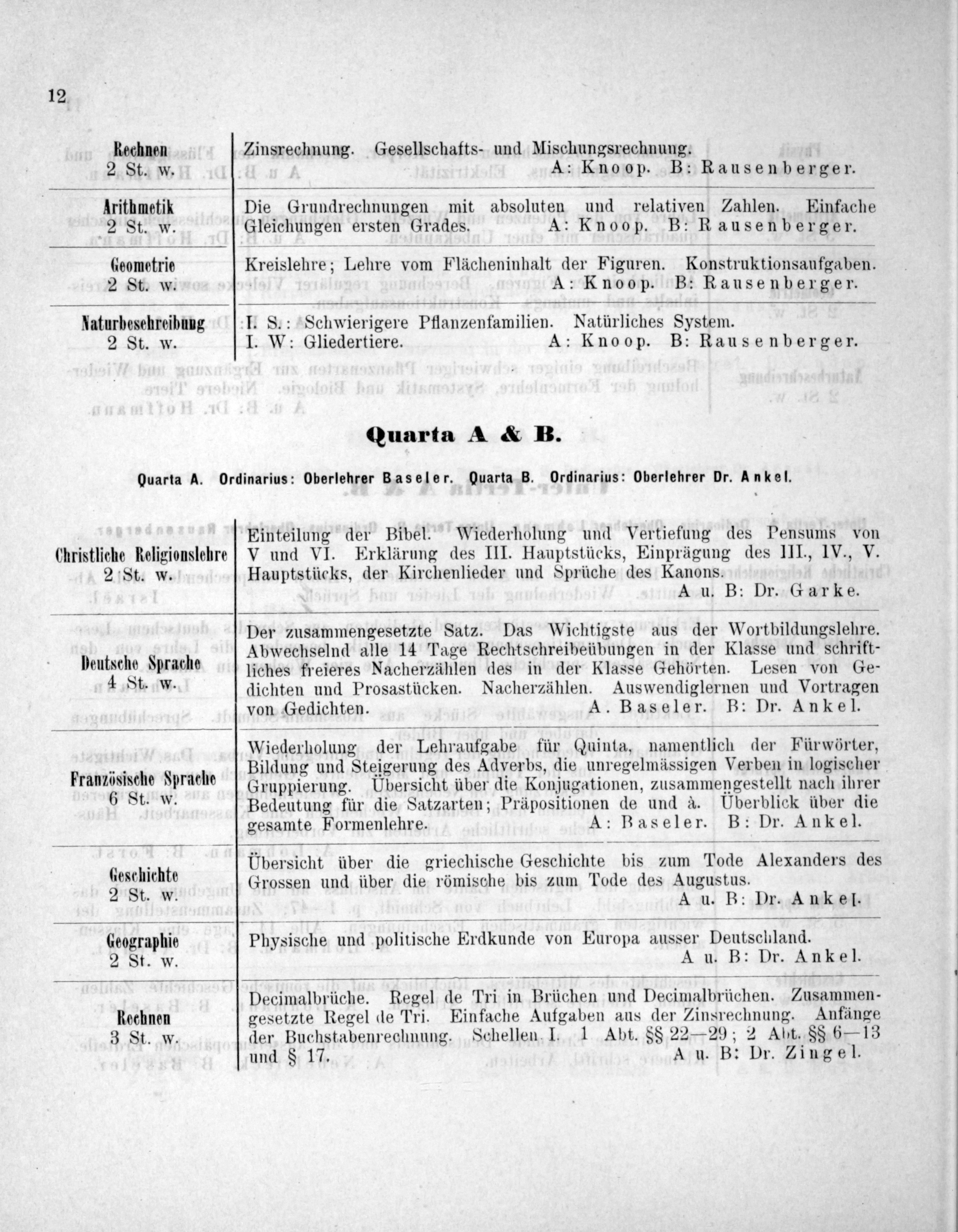 12

| | |
|---|---|
| Rechnen 2 St. w. | Zinsrechnung. Gesellschafts- und Mischungsrechnung. A: Knoop. B: Rausenberger. |
| Arithmetik 2 St. w. | Die Grundrechnungen mit absoluten und relativen Zahlen. Einfache Gleichungen ersten Grades. A: Knoop. B: Rausenberger. |
| Geometrie 2 St. w. | Kreislehre; Lehre vom Flächeninhalt der Figuren. Konstruktionsaufgaben. A: Knoop. B: Rausenberger. |
| Naturbeschreibung 2 St. w. | I. S.: Schwierigere Pflanzenfamilien. Natürliches System. I. W: Gliedertiere. A: Knoop. B: Rausenberger. |

Quarta A & B.

Quarta A. Ordinarius: Oberlehrer Baseler. Quarta B. Ordinarius: Oberlehrer Dr. Ankel.

| | |
|---|---|
| Christliche Religionslehre 2 St. w. | Einteilung der Bibel. Wiederholung und Vertiefung des Pensums von V und VI. Erklärung des III. Hauptstücks, Einprägung des III., IV., V. Hauptstücks, der Kirchenlieder und Sprüche des Kanons. A u. B: Dr. Garke. |
| Deutsche Sprache 4 St. w. | Der zusammengesetzte Satz. Das Wichtigste aus der Wortbildungslehre. Abwechselnd alle 14 Tage Rechtschreibeübungen in der Klasse und schriftliches freieres Nacherzählen des in der Klasse Gehörten. Lesen von Gedichten und Prosastücken. Nacherzählen. Auswendiglernen und Vortragen von Gedichten. A. Baseler. B: Dr. Ankel. |
| Französische Sprache 6 St. w. | Wiederholung der Lehraufgabe für Quinta, namentlich der Fürwörter, Bildung und Steigerung des Adverbs, die unregelmässigen Verben in logischer Gruppierung. Übersicht über die Konjugationen, zusammengestellt nach ihrer Bedeutung für die Satzarten; Präpositionen de und à. Überblick über die gesamte Formenlehre. A: Baseler. B: Dr. Ankel. |
| Geschichte 2 St. w. | Übersicht über die griechische Geschichte bis zum Tode Alexanders des Grossen und über die römische bis zum Tode des Augustus. A u. B: Dr. Ankel. |
| Geographie 2 St. w. | Physische und politische Erdkunde von Europa ausser Deutschland. A u. B: Dr. Ankel. |
| Rechnen 3 St. w. | Decimalbrüche. Regel de Tri in Brüchen und Decimalbrüchen. Zusammengesetzte Regel de Tri. Einfache Aufgaben aus der Zinsrechnung. Anfänge der Buchstabenrechnung. Schellen I. 1 Abt. §§ 22—29; 2 Abt. §§ 6—13 und § 17. A u. B: Dr. Zingel. |